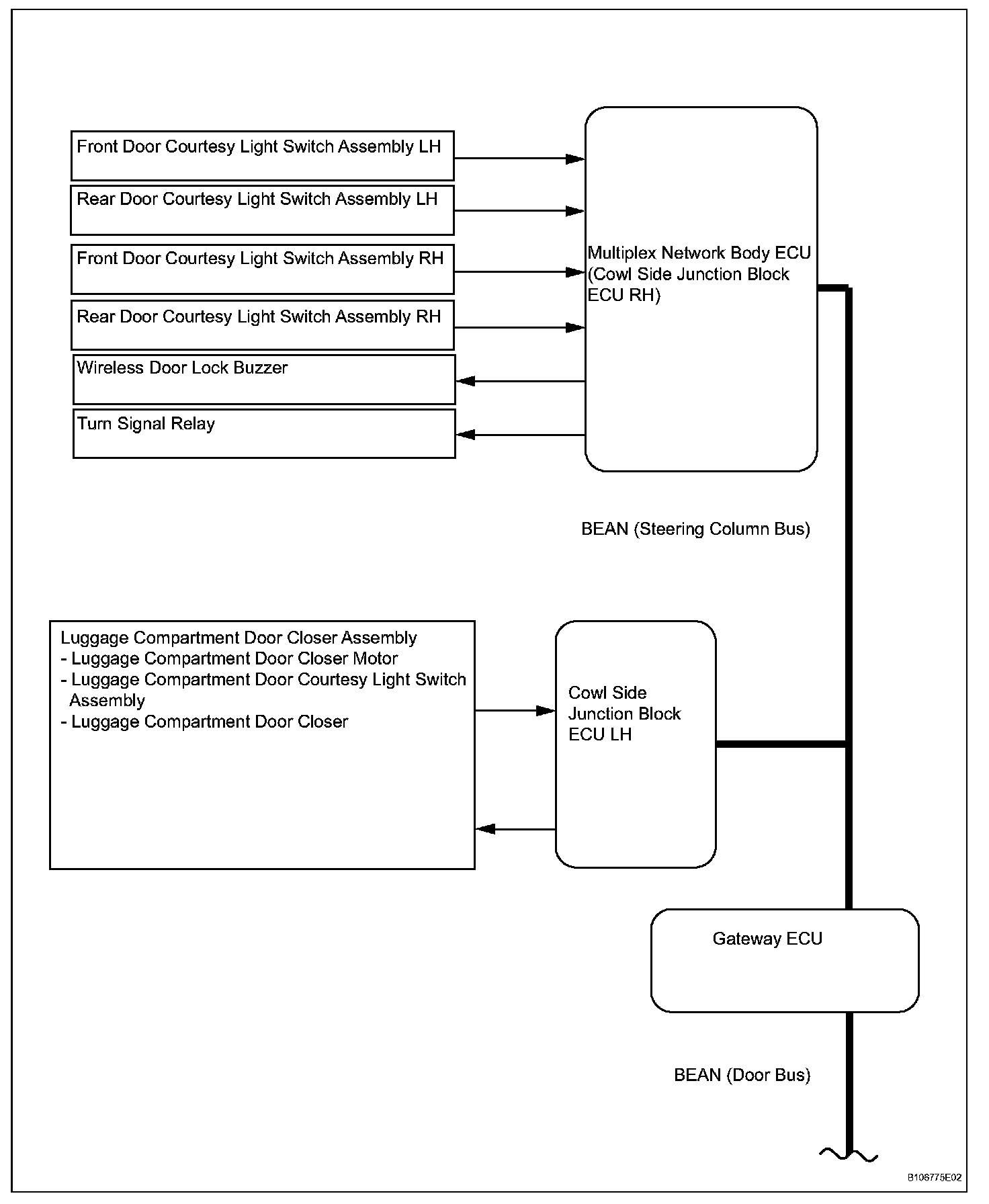 Front Door Courtesy Light Switch Assembly LH

Rear Door Courtesy Light Switch Assembly LH

Front Door Courtesy Light Switch Assembly RH

Rear Door Courtesy Light Switch Assembly RH

Wireless Door Lock Buzzer

Turn Signal Relay

Multiplex Network Body ECU (Cowl Side Junction Block ECU RH)

BEAN (Steering Column Bus)

Luggage Compartment Door Closer Assembly
- Luggage Compartment Door Closer Motor
- Luggage Compartment Door Courtesy Light Switch Assembly
- Luggage Compartment Door Closer

Cowl Side Junction Block ECU LH

Gateway ECU

BEAN (Door Bus)

B106775E02